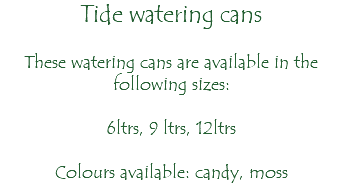 Tide watering cans

These watering cans are available in the following sizes:

6ltrs, 9 ltrs, 12ltrs

Colours available: candy, moss